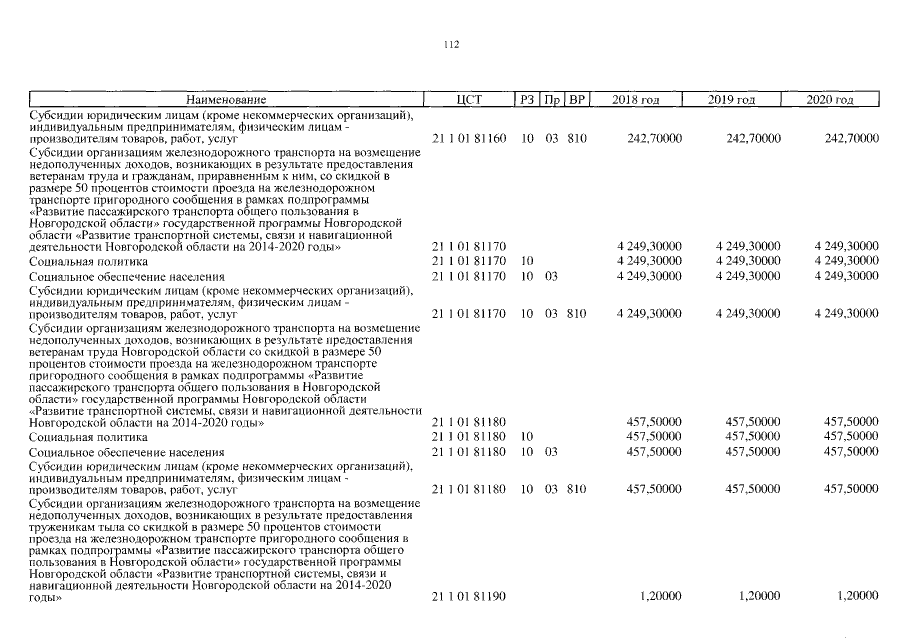 112

| Наименование | ЦСТ | РЗ | Пр | ВР | 2018 год | 2019 год | 2020 год |
|---|---|---|---|---|---|---|---|
| Субсидии юридическим лицам (кроме некоммерческих организаций), индивидуальным предпринимателям, физическим лицам - производителям товаров, работ, услуг | 21 1 01 81160 | 10 | 03 | 810 | 242,70000 | 242,70000 | 242,70000 |
| Субсидии организациям железнодорожного транспорта на возмещение недополученных доходов, возникающих в результате предоставления ветеранам труда и гражданам, приравненным к ним, со скидкой в размере 50 процентов стоимости проезда на железнодорожном транспорте пригородного сообщения в рамках подпрограммы «Развитие пассажирского транспорта общего пользования в Новгородской области» государственной программы Новгородской области «Развитие транспортной системы, связи и навигационной деятельности Новгородской области на 2014-2020 годы» | 21 1 01 81170 | | | | 4 249,30000 | 4 249,30000 | 4 249,30000 |
| Социальная политика | 21 1 01 81170 | 10 | | | 4 249,30000 | 4 249,30000 | 4 249,30000 |
| Социальное обеспечение населения | 21 1 01 81170 | 10 | 03 | | 4 249,30000 | 4 249,30000 | 4 249,30000 |
| Субсидии юридическим лицам (кроме некоммерческих организаций), индивидуальным предпринимателям, физическим лицам - производителям товаров, работ, услуг | 21 1 01 81170 | 10 | 03 | 810 | 4 249,30000 | 4 249,30000 | 4 249,30000 |
| Субсидии организациям железнодорожного транспорта на возмещение недополученных доходов, возникающих в результате предоставления ветеранам труда Новгородской области со скидкой в размере 50 процентов стоимости проезда на железнодорожном транспорте пригородного сообщения в рамках подпрограммы «Развитие пассажирского транспорта общего пользования в Новгородской области» государственной программы Новгородской области «Развитие транспортной системы, связи и навигационной деятельности Новгородской области на 2014-2020 годы» | 21 1 01 81180 | | | | 457,50000 | 457,50000 | 457,50000 |
| Социальная политика | 21 1 01 81180 | 10 | | | 457,50000 | 457,50000 | 457,50000 |
| Социальное обеспечение населения | 21 1 01 81180 | 10 | 03 | | 457,50000 | 457,50000 | 457,50000 |
| Субсидии юридическим лицам (кроме некоммерческих организаций), индивидуальным предпринимателям, физическим лицам - производителям товаров, работ, услуг | 21 1 01 81180 | 10 | 03 | 810 | 457,50000 | 457,50000 | 457,50000 |
| Субсидии организациям железнодорожного транспорта на возмещение недополученных доходов, возникающих в результате предоставления труженикам тыла со скидкой в размере 50 процентов стоимости проезда на железнодорожном транспорте пригородного сообщения в рамках подпрограммы «Развитие пассажирского транспорта общего пользования в Новгородской области» государственной программы Новгородской области «Развитие транспортной системы, связи и навигационной деятельности Новгородской области на 2014-2020 годы» | 21 1 01 81190 | | | | 1,20000 | 1,20000 | 1,20000 |